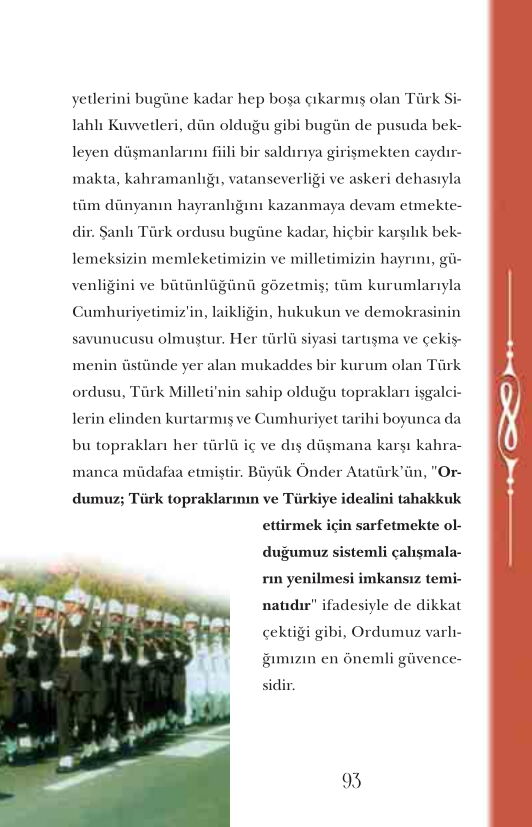 yetlerini bugüne kadar hep boşa çıkarmış olan Türk Silahlı Kuvvetleri, dün olduğu gibi bugün de pusuda bekleyen düşmanlarını fiili bir saldırıya girişmekten caydırmakta, kahramanlığı, vatanseverliği ve askeri dehasıyla tüm dünyanın hayranlığını kazanmaya devam etmektedir. Şanlı Türk ordusu bugüne kadar, hiçbir karşılık beklemeksizin memleketimizin ve milletimizin hayrını, güvenliğini ve bütünlüğünü gözetmiş; tüm kurumlarıyla Cumhuriyetimiz'in, laikliğin, hukukun ve demokrasinin savunucusu olmuştur. Her türlü siyasi tartışma ve çekişmenin üstünde yer alan mukaddes bir kurum olan Türk ordusu, Türk Milleti'nin sahip olduğu toprakları işgalcilerin elinden kurtarmış ve Cumhuriyet tarihi boyunca da bu toprakları her türlü iç ve dış düşmana karşı kahramanca müdafaa etmiştir. Büyük Önder Atatürk'ün, "Ordumuz; Türk topraklarının ve Türkiye idealini tahakkuk ettirmek için sarfetmekte olduğumuz sistemli çalışmaların yenilmesi imkansız teminatıdır" ifadesiyle de dikkat çektiği gibi, Ordumuz varlığımızın en önemli güvencesidir.

93